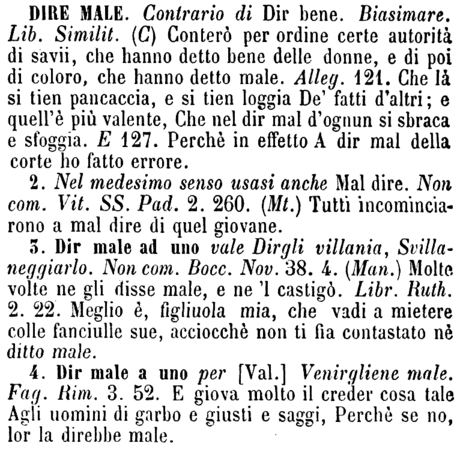 DIRE MALE. Contrario di Dir bene. Biasimare. Lib. Similit. (C) Conterò per ordine certe autorità di savii, che hanno detto bene delle donne, e di poi di coloro, che hanno detto male. Alleg. 121. Che là si tien pancaccia, e si tien loggia De' fatti d'altri; e quell'è più valente, Che nel dir mal d'ognun si sbraca e sfoggia. E 127. Perchè in effetto A dir mal della corte ho fatto errore.

2. Nel medesimo senso usasi anche Mal dire. Non com. Vit. SS. Pad. 2. 260. (Mt.) Tutti incominciarono a mal dire di quel giovane.

3. Dir male ad uno vale Dirgli villania, Svillaneggiarlo. Non com. Bocc. Nov. 38. 4. (Man.) Molte volte ne gli disse male, e ne 'l castigò. Libr. Ruth. 2. 22. Meglio è, figliuola mia, che vadi a mietere colle fanciulle sue, acciocchè non ti fia contastato nè ditto male.

4. Dir male a uno per [Val.] Venirgliene male. Fag. Rim. 3. 52. E giova molto il creder cosa tale Agli uomini di garbo e giusti e saggi, Perchè se no, lor la direbbe male.